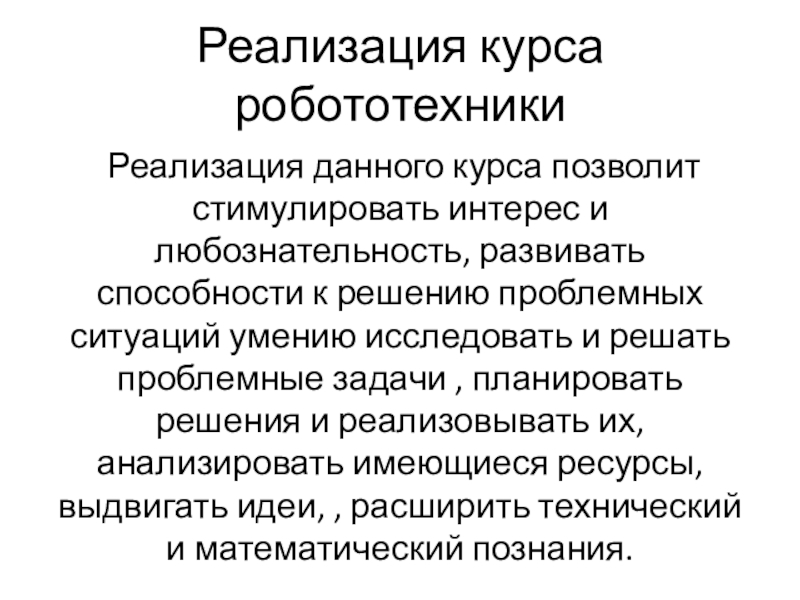 Реализация курса робототехники

Реализация данного курса позволит стимулировать интерес и любознательность, развивать способности к решению проблемных ситуаций умению исследовать и решать проблемные задачи , планировать решения и реализовывать их, анализировать имеющиеся ресурсы, выдвигать идеи, , расширить технический и математический познания.